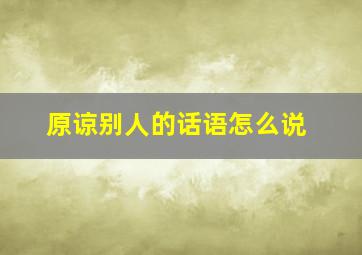 原谅别人的话语怎么说